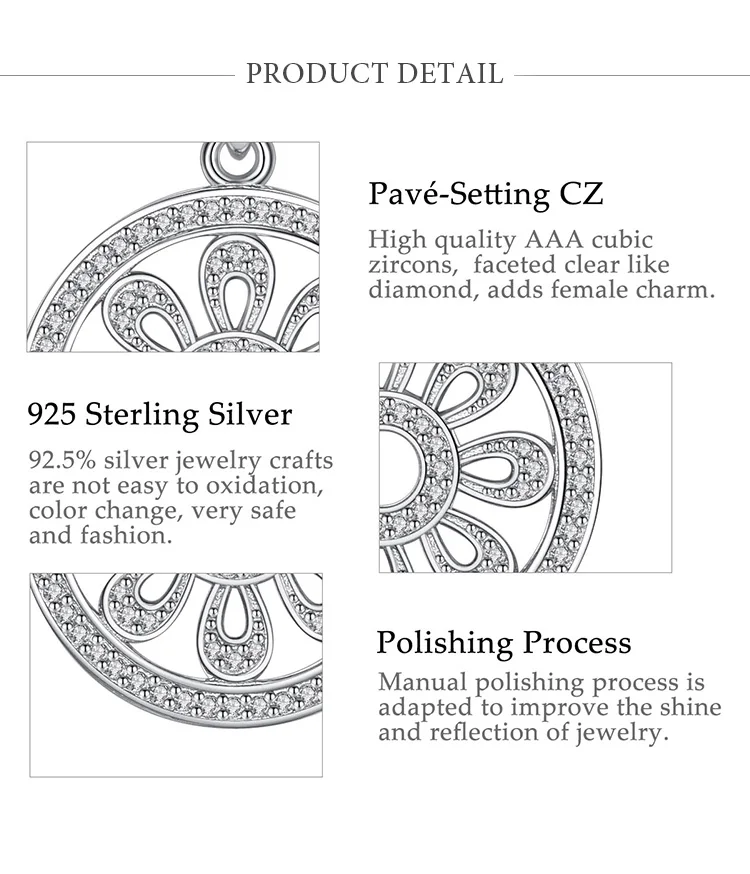 PRODUCT DETAIL

Pavé-Setting CZ

High quality AAA cubic zircons, faceted clear like diamond, adds female charm.

925 Sterling Silver

92.5% silver jewelry crafts are not easy to oxidation, color change, very safe and fashion.

Polishing Process

Manual polishing process is adapted to improve the shine and reflection of jewelry.